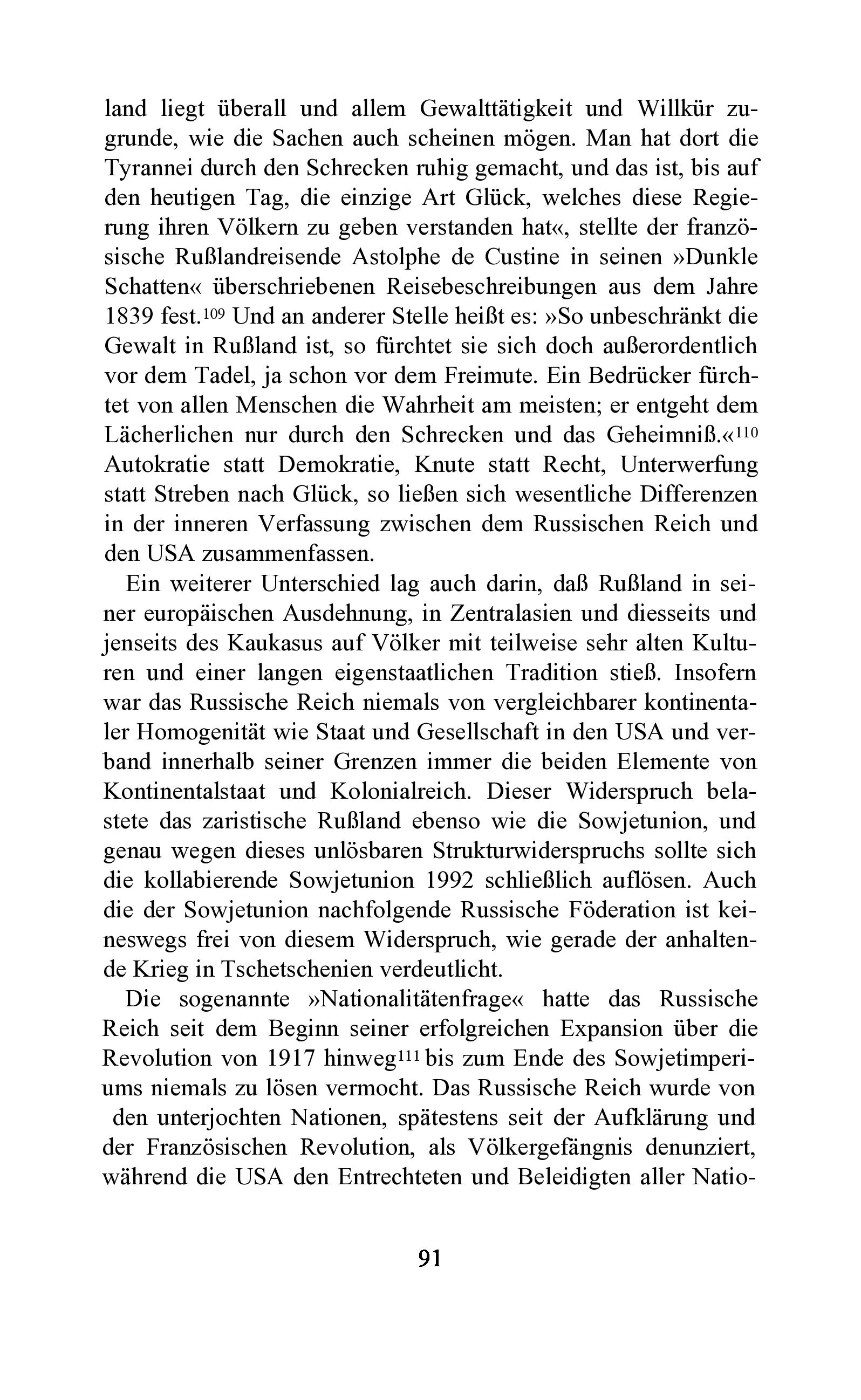 land liegt überall und allem Gewalttätigkeit und Willkür zugrunde, wie die Sachen auch scheinen mögen. Man hat dort die Tyrannei durch den Schrecken ruhig gemacht, und das ist, bis auf den heutigen Tag, die einzige Art Glück, welches diese Regierung ihren Völkern zu geben verstanden hat«, stellte der französische Rußlandreisende Astolphe de Custine in seinen »Dunkle Schatten« überschriebenen Reisebeschreibungen aus dem Jahre 1839 fest.$^{109}$ Und an anderer Stelle heißt es: »So unbeschränkt die Gewalt in Rußland ist, so fürchtet sie sich doch außerordentlich vor dem Tadel, ja schon vor dem Freimute. Ein Bedrücker fürchtet von allen Menschen die Wahrheit am meisten; er entgeht dem Lächerlichen nur durch den Schrecken und das Geheimniß.«$^{110}$ Autokratie statt Demokratie, Knute statt Recht, Unterwerfung statt Streben nach Glück, so ließen sich wesentliche Differenzen in der inneren Verfassung zwischen dem Russischen Reich und den USA zusammenfassen.

Ein weiterer Unterschied lag auch darin, daß Rußland in seiner europäischen Ausdehnung, in Zentralasien und diesseits und jenseits des Kaukasus auf Völker mit teilweise sehr alten Kulturen und einer langen eigenstaatlichen Tradition stieß. Insofern war das Russische Reich niemals von vergleichbarer kontinentaler Homogenität wie Staat und Gesellschaft in den USA und verband innerhalb seiner Grenzen immer die beiden Elemente von Kontinentalstaat und Kolonialreich. Dieser Widerspruch belastete das zaristische Rußland ebenso wie die Sowjetunion, und genau wegen dieses unlösbaren Strukturwiderspruchs sollte sich die kollabierende Sowjetunion 1992 schließlich auflösen. Auch die der Sowjetunion nachfolgende Russische Föderation ist keineswegs frei von diesem Widerspruch, wie gerade der anhaltende Krieg in Tschetschenien verdeutlicht.

Die sogenannte »Nationalitätenfrage« hatte das Russische Reich seit dem Beginn seiner erfolgreichen Expansion über die Revolution von 1917 hinweg$^{111}$ bis zum Ende des Sowjetimperiums niemals zu lösen vermocht. Das Russische Reich wurde von den unterjochten Nationen, spätestens seit der Aufklärung und der Französischen Revolution, als Völkergefängnis denunziert, während die USA den Entrechteten und Beleidigten aller Natio-

91